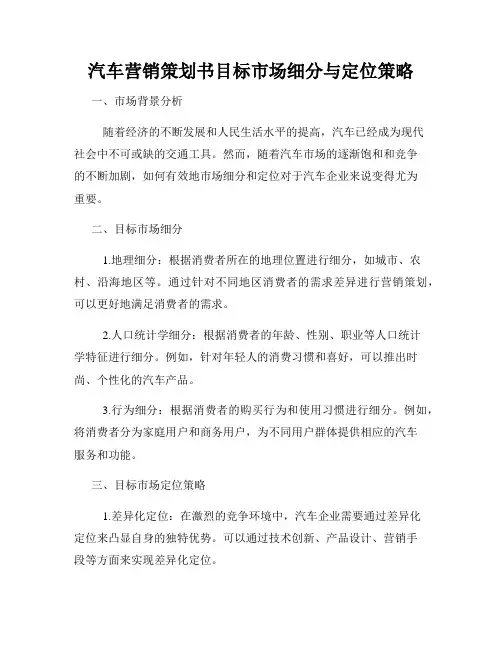 汽车营销策划书目标市场细分与定位策略

一、市场背景分析

随着经济的不断发展和人民生活水平的提高，汽车已经成为现代社会中不可或缺的交通工具。然而，随着汽车市场的逐渐饱和和竞争的不断加剧，如何有效地市场细分和定位对于汽车企业来说变得尤为重要。

二、目标市场细分

1.地理细分：根据消费者所在的地理位置进行细分，如城市、农村、沿海地区等。通过针对不同地区消费者的需求差异进行营销策划，可以更好地满足消费者的需求。

2.人口统计学细分：根据消费者的年龄、性别、职业等人口统计学特征进行细分。例如，针对年轻人的消费习惯和喜好，可以推出时尚、个性化的汽车产品。

3.行为细分：根据消费者的购买行为和使用习惯进行细分。例如，将消费者分为家庭用户和商务用户，为不同用户群体提供相应的汽车服务和功能。

三、目标市场定位策略

1.差异化定位：在激烈的竞争环境中，汽车企业需要通过差异化定位来凸显自身的独特优势。可以通过技术创新、产品设计、营销手段等方面来实现差异化定位。